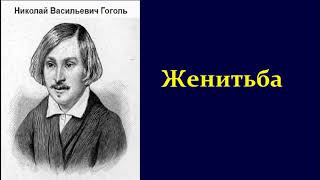 Николай Васильевич Гоголь

Женитьба